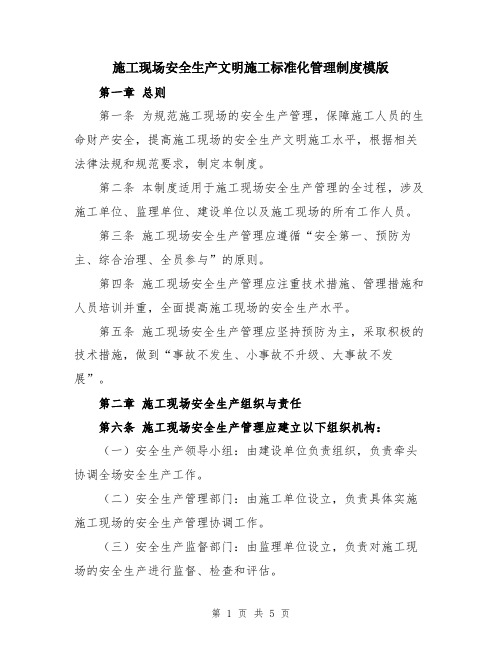 施工现场安全生产文明施工标准化管理制度模版

第一章 总则

第一条 为规范施工现场的安全生产管理，保障施工人员的生命财产安全，提高施工现场的安全生产文明施工水平，根据相关法律法规和规范要求，制定本制度。

第二条 本制度适用于施工现场安全生产管理的全过程，涉及施工单位、监理单位、建设单位以及施工现场的所有工作人员。

第三条 施工现场安全生产管理应遵循“安全第一、预防为主、综合治理、全员参与”的原则。

第四条 施工现场安全生产管理应注重技术措施、管理措施和人员培训并重，全面提高施工现场的安全生产水平。

第五条 施工现场安全生产管理应坚持预防为主，采取积极的技术措施，做到“事故不发生、小事故不升级、大事故不发展”。

第二章 施工现场安全生产组织与责任

第六条 施工现场安全生产管理应建立以下组织机构：

（一）安全生产领导小组：由建设单位负责组织，负责牵头协调全场安全生产工作。

（二）安全生产管理部门：由施工单位设立，负责具体实施施工现场的安全生产管理协调工作。

（三）安全生产监督部门：由监理单位设立，负责对施工现场的安全生产进行监督、检查和评估。

第 1 页 共 5 页